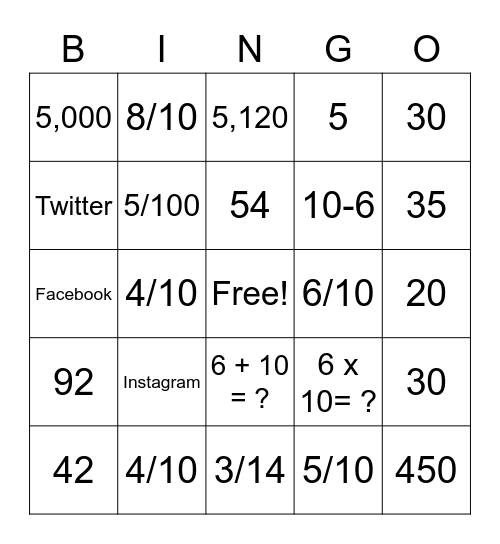 | B | I | N | G | O |
|---|---|---|---|---|
| 5,000 | 8/10 | 5,120 | 5 | 30 |
| Twitter | 5/100 | 54 | 10-6 | 35 |
| Facebook | 4/10 | Free! | 6/10 | 20 |
| 92 | Instagram | 6 + 10 = ? | 6 x 10= ? | 30 |
| 42 | 4/10 | 3/14 | 5/10 | 450 |